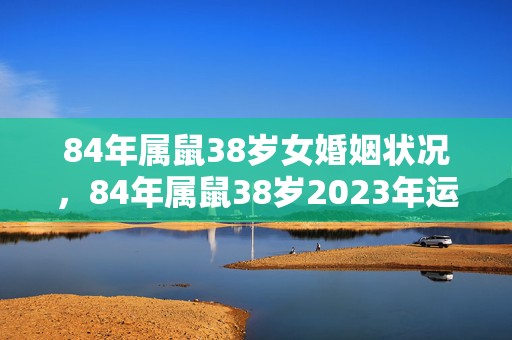 84年属鼠38岁女婚姻状况，84年属鼠38岁2023年运